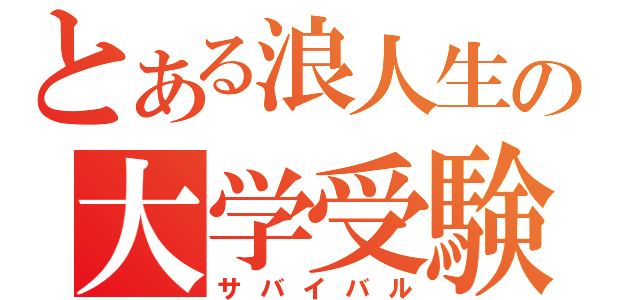 とある浪人生の

大学受験

サバイバル